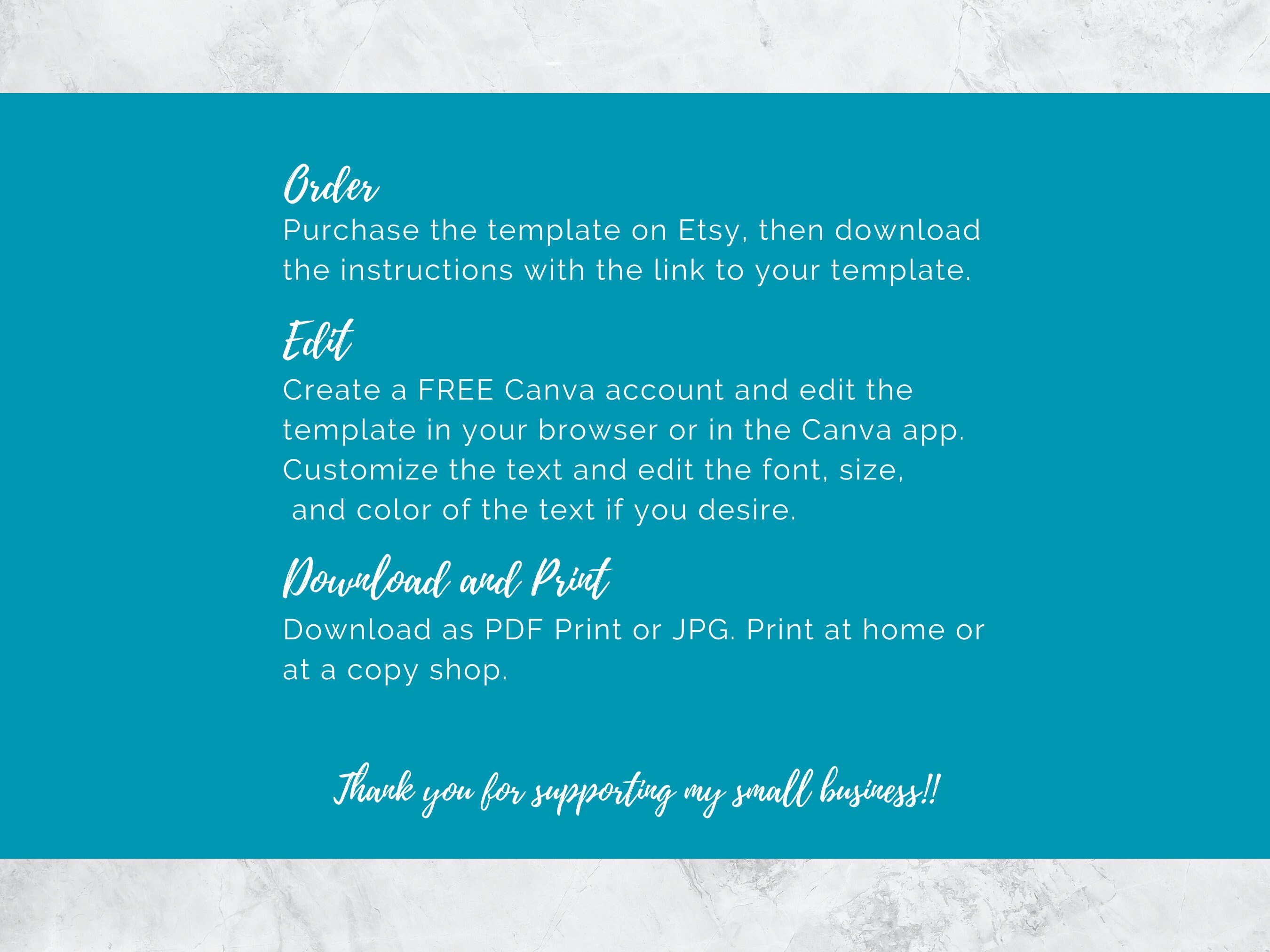 Order

Purchase the template on Etsy, then download the instructions with the link to your template.

Edit

Create a FREE Canva account and edit the template in your browser or in the Canva app. Customize the text and edit the font, size, and color of the text if you desire.

Download and Print

Download as PDF Print or JPG. Print at home or at a copy shop.

Thank you for supporting my small business!!